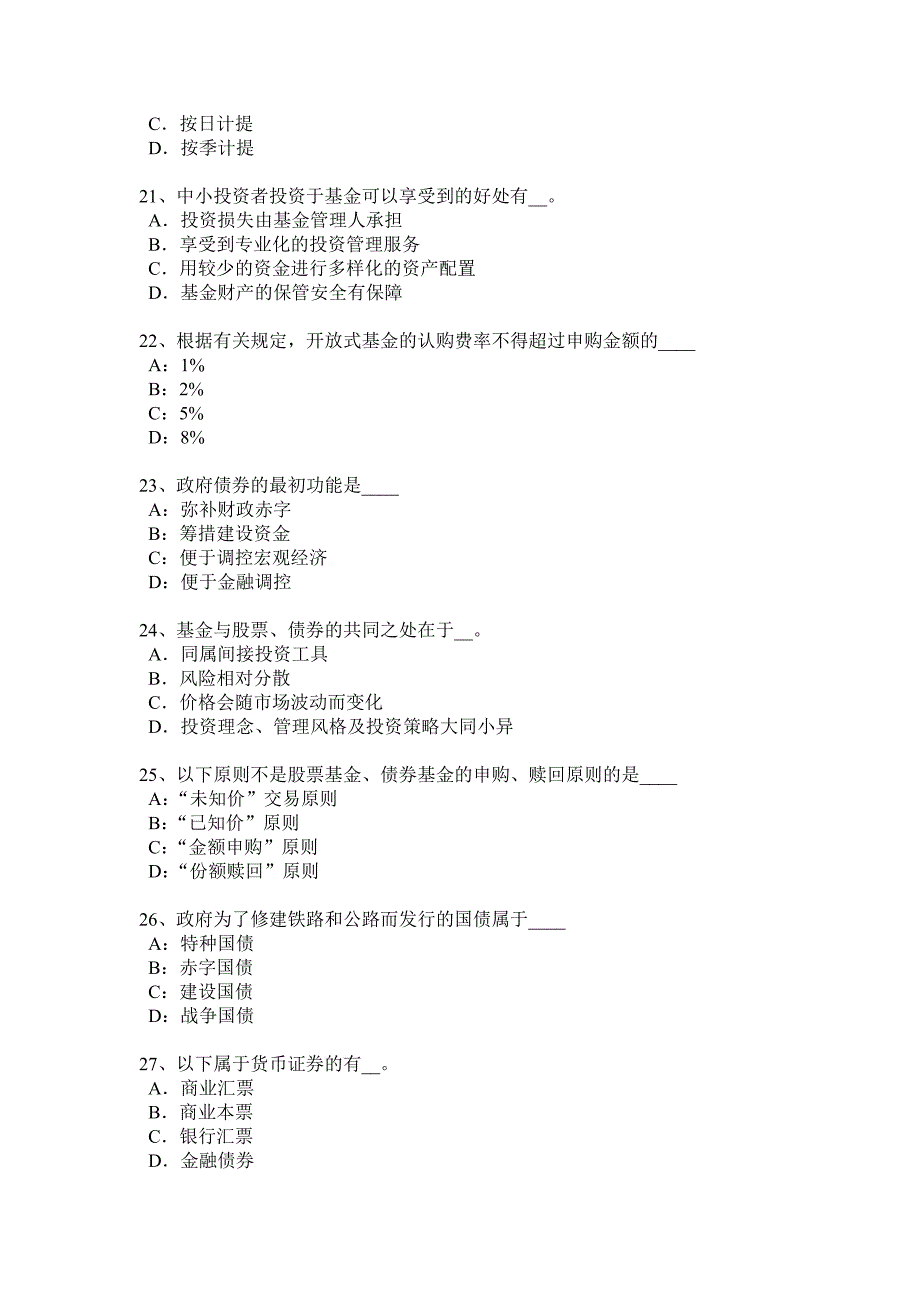 C．按日计提
D．按季计提

21、中小投资者投资于基金可以享受到的好处有__。
A．投资损失由基金管理人承担
B．享受到专业化的投资管理服务
C．用较少的资金进行多样化的资产配置
D．基金财产的保管安全有保障

22、根据有关规定，开放式基金的认购费率不得超过申购金额的____
A：1%
B：2%
C：5%
D：8%

23、政府债券的最初功能是____
A：弥补财政赤字
B：筹措建设资金
C：便于调控宏观经济
D：便于金融调控

24、基金与股票、债券的共同之处在于__。
A．同属间接投资工具
B．风险相对分散
C．价格会随市场波动而变化
D．投资理念、管理风格及投资策略大同小异

25、以下原则不是股票基金、债券基金的申购、赎回原则的是____
A：“未知价”交易原则
B：“已知价”原则
C：“金额申购”原则
D：“份额赎回”原则

26、政府为了修建铁路和公路而发行的国债属于____
A：特种国债
B：赤字国债
C：建设国债
D：战争国债

27、以下属于货币证券的有__。
A．商业汇票
B．商业本票
C．银行汇票
D．金融债券